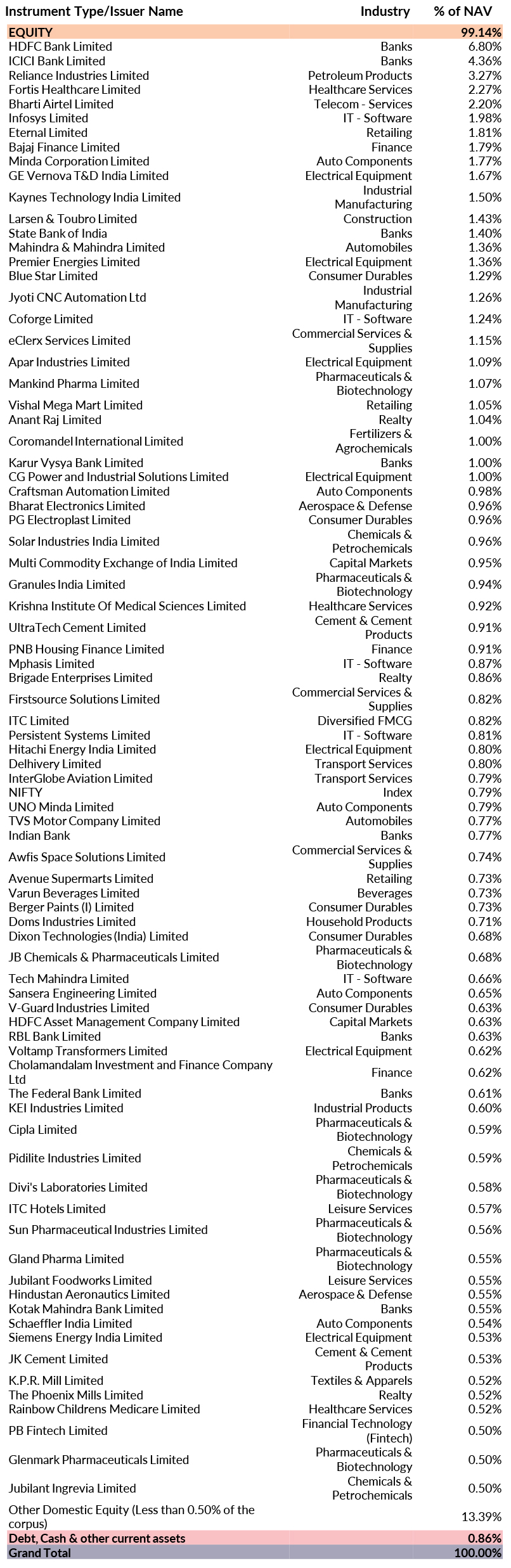 | Instrument Type/Issuer Name | Industry | % of NAV |
|---|---|---|
| EQUITY | | 99.14% |
| HDFC Bank Limited | Banks | 6.80% |
| ICICI Bank Limited | Banks | 4.36% |
| Reliance Industries Limited | Petroleum Products | 3.27% |
| Fortis Healthcare Limited | Healthcare Services | 2.27% |
| Bharti Airtel Limited | Telecom - Services | 2.20% |
| Infosys Limited | IT - Software | 1.98% |
| Eternal Limited | Retailing | 1.81% |
| Bajaj Finance Limited | Finance | 1.79% |
| Minda Corporation Limited | Auto Components | 1.77% |
| GE Vernova T&D India Limited | Electrical Equipment | 1.67% |
| Kaynes Technology India Limited | Industrial Manufacturing | 1.50% |
| Larsen & Toubro Limited | Construction | 1.43% |
| State Bank of India | Banks | 1.40% |
| Mahindra & Mahindra Limited | Automobiles | 1.36% |
| Premier Energies Limited | Electrical Equipment | 1.36% |
| Blue Star Limited | Consumer Durables | 1.29% |
| Jyoti CNC Automation Ltd | Industrial Manufacturing | 1.26% |
| Coforge Limited | IT - Software | 1.24% |
| eClerx Services Limited | Commercial Services & Supplies | 1.15% |
| Apar Industries Limited | Electrical Equipment | 1.09% |
| Mankind Pharma Limited | Pharmaceuticals & Biotechnology | 1.07% |
| Vishal Mega Mart Limited | Retailing | 1.05% |
| Anant Raj Limited | Realty | 1.04% |
| Coromandel International Limited | Fertilizers & Agrochemicals | 1.00% |
| Karur Vysya Bank Limited | Banks | 1.00% |
| CG Power and Industrial Solutions Limited | Electrical Equipment | 1.00% |
| Craftsman Automation Limited | Auto Components | 0.98% |
| Bharat Electronics Limited | Aerospace & Defense | 0.96% |
| PG Electroplast Limited | Consumer Durables | 0.96% |
| Solar Industries India Limited | Chemicals & Petrochemicals | 0.96% |
| Multi Commodity Exchange of India Limited | Capital Markets | 0.95% |
| Granules India Limited | Pharmaceuticals & Biotechnology | 0.94% |
| Krishna Institute Of Medical Sciences Limited | Healthcare Services | 0.92% |
| UltraTech Cement Limited | Cement & Cement Products | 0.91% |
| PNB Housing Finance Limited | Finance | 0.91% |
| Mphasis Limited | IT - Software | 0.87% |
| Brigade Enterprises Limited | Realty | 0.86% |
| Firstsource Solutions Limited | Commercial Services & Supplies | 0.82% |
| ITC Limited | Diversified FMCG | 0.82% |
| Persistent Systems Limited | IT - Software | 0.81% |
| Hitachi Energy India Limited | Electrical Equipment | 0.80% |
| Delhivery Limited | Transport Services | 0.80% |
| InterGlobe Aviation Limited | Transport Services | 0.79% |
| NIFTY | Index | 0.79% |
| UNO Minda Limited | Auto Components | 0.79% |
| TVS Motor Company Limited | Automobiles | 0.77% |
| Indian Bank | Banks | 0.77% |
| Awfis Space Solutions Limited | Commercial Services & Supplies | 0.74% |
| Avenue Supermarts Limited | Retailing | 0.73% |
| Varun Beverages Limited | Beverages | 0.73% |
| Berger Paints (I) Limited | Consumer Durables | 0.73% |
| Doms Industries Limited | Household Products | 0.71% |
| Dixon Technologies (India) Limited | Consumer Durables | 0.68% |
| JB Chemicals & Pharmaceuticals Limited | Pharmaceuticals & Biotechnology | 0.68% |
| Tech Mahindra Limited | IT - Software | 0.66% |
| Sansera Engineering Limited | Auto Components | 0.65% |
| V-Guard Industries Limited | Consumer Durables | 0.63% |
| HDFC Asset Management Company Limited | Capital Markets | 0.63% |
| RBL Bank Limited | Banks | 0.63% |
| Voltamp Transformers Limited | Electrical Equipment | 0.62% |
| Cholamandalam Investment and Finance Company Ltd | Finance | 0.62% |
| The Federal Bank Limited | Banks | 0.61% |
| KEI Industries Limited | Industrial Products | 0.60% |
| Cipla Limited | Pharmaceuticals & Biotechnology | 0.59% |
| Pidilite Industries Limited | Chemicals & Petrochemicals | 0.59% |
| Divi's Laboratories Limited | Pharmaceuticals & Biotechnology | 0.58% |
| ITC Hotels Limited | Leisure Services | 0.57% |
| Sun Pharmaceutical Industries Limited | Pharmaceuticals & Biotechnology | 0.56% |
| Gland Pharma Limited | Pharmaceuticals & Biotechnology | 0.55% |
| Jubilant Foodworks Limited | Leisure Services | 0.55% |
| Hindustan Aeronautics Limited | Aerospace & Defense | 0.55% |
| Kotak Mahindra Bank Limited | Banks | 0.55% |
| Schaeffler India Limited | Auto Components | 0.54% |
| Siemens Energy India Limited | Electrical Equipment | 0.53% |
| JK Cement Limited | Cement & Cement Products | 0.53% |
| K.P.R. Mill Limited | Textiles & Apparels | 0.52% |
| The Phoenix Mills Limited | Realty | 0.52% |
| Rainbow Childrens Medicare Limited | Healthcare Services | 0.52% |
| PB Fintech Limited | Financial Technology (Fintech) | 0.50% |
| Glenmark Pharmaceuticals Limited | Pharmaceuticals & Biotechnology | 0.50% |
| Jubilant Ingrevia Limited | Chemicals & Petrochemicals | 0.50% |
| Other Domestic Equity (Less than 0.50% of the corpus) | | 13.39% |
| Debt, Cash & other current assets | | 0.86% |
| Grand Total | | 100.00% |